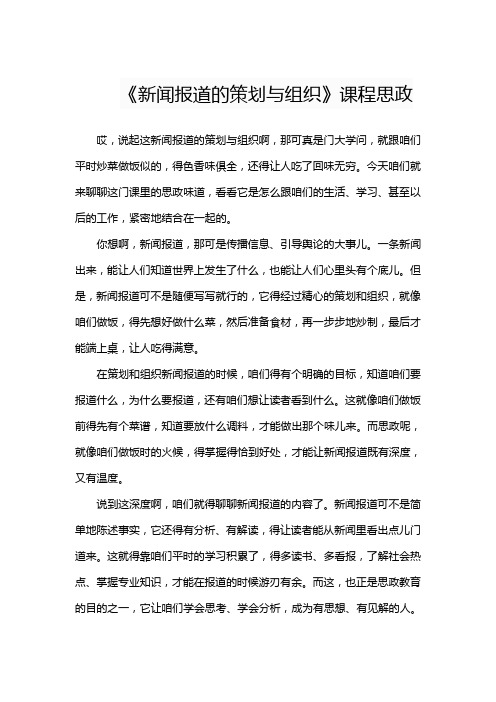 《新闻报道的策划与组织》课程思政

哎，说起这新闻报道的策划与组织啊，那可真是门大学问，就跟咱们平时炒菜做饭似的，得色香味俱全，还得让人吃了回味无穷。今天咱们就来聊聊这门课里的思政味道，看看它是怎么跟咱们的生活、学习、甚至以后的工作，紧密地结合在一起的。

你想啊，新闻报道，那可是传播信息、引导舆论的大事儿。一条新闻出来，能让人们知道世界上发生了什么，也能让人们心里头有个底儿。但是，新闻报道可不是随便写写就行的，它得经过精心的策划和组织，就像咱们做饭，得先想好做什么菜，然后准备食材，再一步步地炒制，最后才能端上桌，让人吃得满意。

在策划和组织新闻报道的时候，咱们得有个明确的目标，知道咱们要报道什么，为什么要报道，还有咱们想让读者看到什么。这就像咱们做饭前得先有个菜谱，知道要放什么调料，才能做出那个味儿来。而思政呢，就像咱们做饭时的火候，得掌握得恰到好处，才能让新闻报道既有深度，又有温度。

说到这深度啊，咱们就得聊聊新闻报道的内容了。新闻报道可不是简单地陈述事实，它还得有分析、有解读，得让读者能从新闻里看出点儿门道来。这就得靠咱们平时的学习积累了，得多读书、多看报，了解社会热点、掌握专业知识，才能在报道的时候游刃有余。而这，也正是思政教育的目的之一，它让咱们学会思考、学会分析，成为有思想、有见解的人。